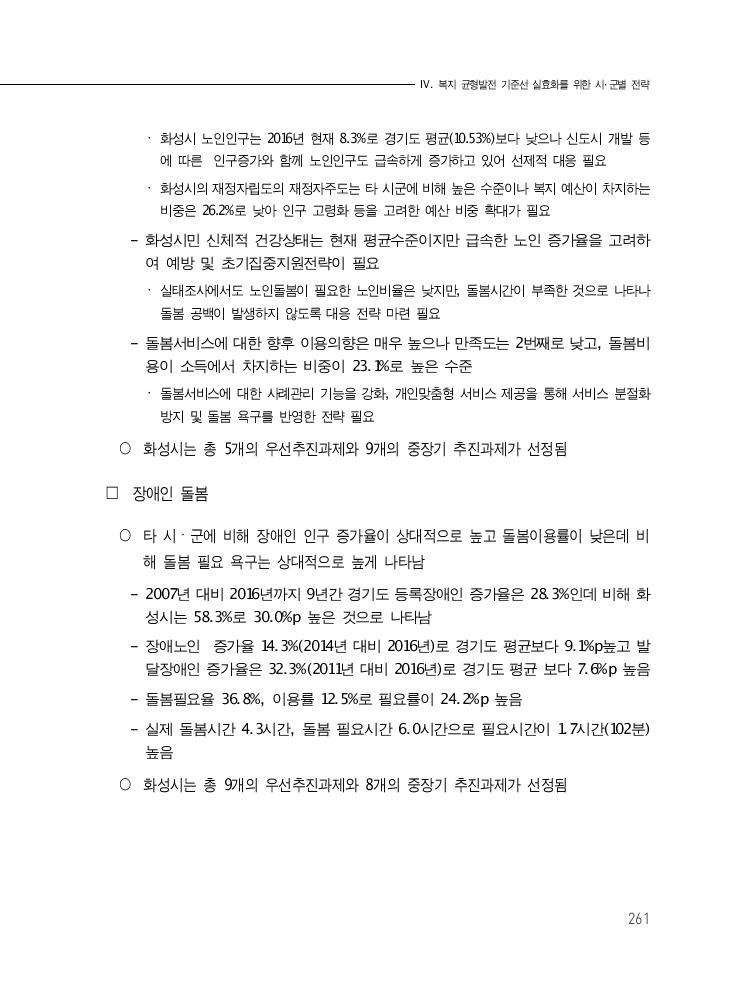 IV. 복지 균형발전 기준선 실효화를 위한 시·군별 전략

· 화성시 노인인구는 2016년 현재 8.3%로 경기도 평균(10.53%)보다 낮으나 신도시 개발 등에 따른 인구증가와 함께 노인인구도 급속하게 증가하고 있어 선제적 대응 필요

· 화성시의 재정자립도의 재정자주도는 타 시군에 비해 높은 수준이나 복지 예산이 차지하는 비중은 26.2%로 낮아 인구 고령화 등을 고려한 예산 비중 확대가 필요

– 화성시민 신체적 건강상태는 현재 평균수준이지만 급속한 노인 증가율을 고려하여 예방 및 초기집중지원전략이 필요

· 실태조사에서도 노인돌봄이 필요한 노인비율은 낮지만, 돌봄시간이 부족한 것으로 나타나 돌봄 공백이 발생하지 않도록 대응 전략 마련 필요

– 돌봄서비스에 대한 향후 이용의향은 매우 높으나 만족도는 2번째로 낮고, 돌봄비용이 소득에서 차지하는 비중이 23.1%로 높은 수준

· 돌봄서비스에 대한 사례관리 기능을 강화, 개인맞춤형 서비스 제공을 통해 서비스 분절화 방지 및 돌봄 욕구를 반영한 전략 필요

○ 화성시는 총 5개의 우선추진과제와 9개의 중장기 추진과제가 선정됨

□ 장애인 돌봄

○ 타 시·군에 비해 장애인 인구 증가율이 상대적으로 높고 돌봄이용률이 낮은데 비해 돌봄 필요 욕구는 상대적으로 높게 나타남

– 2007년 대비 2016년까지 9년간 경기도 등록장애인 증가율은 28.3%인데 비해 화성시는 58.3%로 30.0%p 높은 것으로 나타남

– 장애노인 증가율 14.3%(2014년 대비 2016년)로 경기도 평균보다 9.1%p높고 발달장애인 증가율은 32.3%(2011년 대비 2016년)로 경기도 평균 보다 7.6%p 높음

– 돌봄필요율 36.8%, 이용률 12.5%로 필요률이 24.2%p 높음

– 실제 돌봄시간 4.3시간, 돌봄 필요시간 6.0시간으로 필요시간이 1.7시간(102분) 높음

○ 화성시는 총 9개의 우선추진과제와 8개의 중장기 추진과제가 선정됨

261